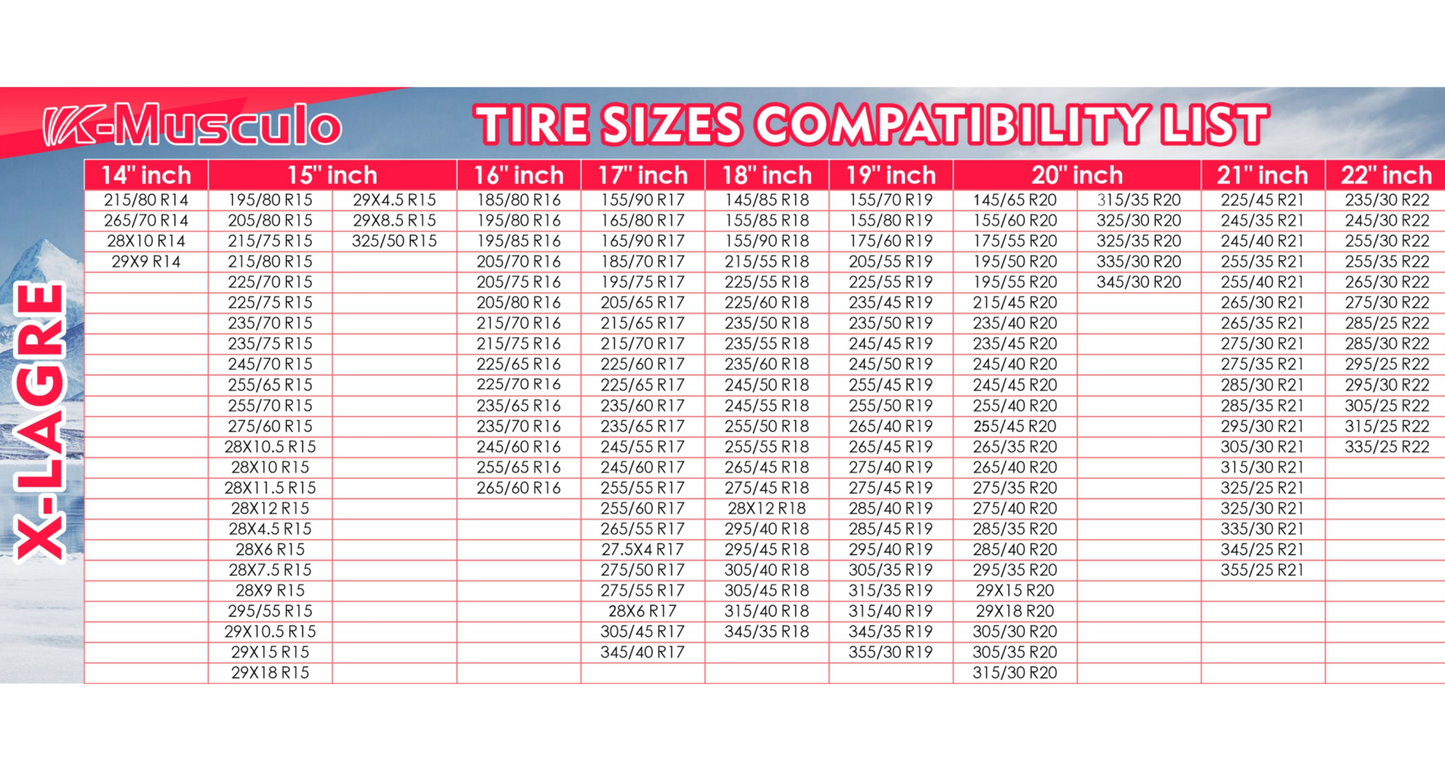 K-Musculo

TIRE SIZES COMPATIBILITY LIST

X-LAGRE

| 14" inch | 15" inch | | 16" inch | 17" inch | 18" inch | 19" inch | 20" inch | | 21" inch | 22" inch |
|---|---|---|---|---|---|---|---|---|---|---|
| 215/80 R14 | 195/80 R15 | 29X4.5 R15 | 185/80 R16 | 155/90 R17 | 145/85 R18 | 155/70 R19 | 145/65 R20 | 315/35 R20 | 225/45 R21 | 235/30 R22 |
| 265/70 R14 | 205/80 R15 | 29X8.5 R15 | 195/80 R16 | 165/80 R17 | 155/85 R18 | 155/80 R19 | 155/60 R20 | 325/30 R20 | 245/35 R21 | 245/30 R22 |
| 28X10 R14 | 215/75 R15 | 325/50 R15 | 195/85 R16 | 165/90 R17 | 155/90 R18 | 175/60 R19 | 175/55 R20 | 325/35 R20 | 245/40 R21 | 255/30 R22 |
| 29X9 R14 | 215/80 R15 | | 205/70 R16 | 185/70 R17 | 215/55 R18 | 205/55 R19 | 195/50 R20 | 335/30 R20 | 255/35 R21 | 255/35 R22 |
| | 225/70 R15 | | 205/75 R16 | 195/75 R17 | 225/55 R18 | 225/55 R19 | 195/55 R20 | 345/30 R20 | 255/40 R21 | 265/30 R22 |
| | 225/75 R15 | | 205/80 R16 | 205/65 R17 | 225/60 R18 | 235/45 R19 | 215/45 R20 | | 265/30 R21 | 275/30 R22 |
| | 235/70 R15 | | 215/70 R16 | 215/65 R17 | 235/50 R18 | 235/50 R19 | 235/40 R20 | | 265/35 R21 | 285/25 R22 |
| | 235/75 R15 | | 215/75 R16 | 215/70 R17 | 235/55 R18 | 245/45 R19 | 235/45 R20 | | 275/30 R21 | 285/30 R22 |
| | 245/70 R15 | | 225/65 R16 | 225/60 R17 | 235/60 R18 | 245/50 R19 | 245/40 R20 | | 275/35 R21 | 295/25 R22 |
| | 255/65 R15 | | 225/70 R16 | 225/65 R17 | 245/50 R18 | 255/45 R19 | 245/45 R20 | | 285/30 R21 | 295/30 R22 |
| | 255/70 R15 | | 235/65 R16 | 235/60 R17 | 245/55 R18 | 255/50 R19 | 255/40 R20 | | 285/35 R21 | 305/25 R22 |
| | 275/60 R15 | | 235/70 R16 | 235/65 R17 | 255/50 R18 | 265/40 R19 | 255/45 R20 | | 295/30 R21 | 315/25 R22 |
| | 28X10.5 R15 | | 245/60 R16 | 245/55 R17 | 255/55 R18 | 265/45 R19 | 265/35 R20 | | 305/30 R21 | 335/25 R22 |
| | 28X10 R15 | | 255/65 R16 | 245/60 R17 | 265/45 R18 | 275/40 R19 | 265/40 R20 | | 315/30 R21 | |
| | 28X11.5 R15 | | 265/60 R16 | 255/55 R17 | 275/45 R18 | 275/45 R19 | 275/35 R20 | | 325/25 R21 | |
| | 28X12 R15 | | | 255/60 R17 | 28X12 R18 | 285/40 R19 | 275/40 R20 | | 325/30 R21 | |
| | 28X4.5 R15 | | | 265/55 R17 | 295/40 R18 | 285/45 R19 | 285/35 R20 | | 335/30 R21 | |
| | 28X6 R15 | | | 27.5X4 R17 | 295/45 R18 | 295/40 R19 | 285/40 R20 | | 345/25 R21 | |
| | 28X7.5 R15 | | | 275/50 R17 | 305/40 R18 | 305/35 R19 | 295/35 R20 | | 355/25 R21 | |
| | 28X9 R15 | | | 275/55 R17 | 305/45 R18 | 315/35 R19 | 29X15 R20 | | | |
| | 295/55 R15 | | | 28X6 R17 | 315/40 R18 | 315/40 R19 | 29X18 R20 | | | |
| | 29X10.5 R15 | | | 305/45 R17 | 345/35 R18 | 345/35 R19 | 305/30 R20 | | | |
| | 29X15 R15 | | | 345/40 R17 | | 355/30 R19 | 305/35 R20 | | | |
| | 29X18 R15 | | | | | | 315/30 R20 | | | |